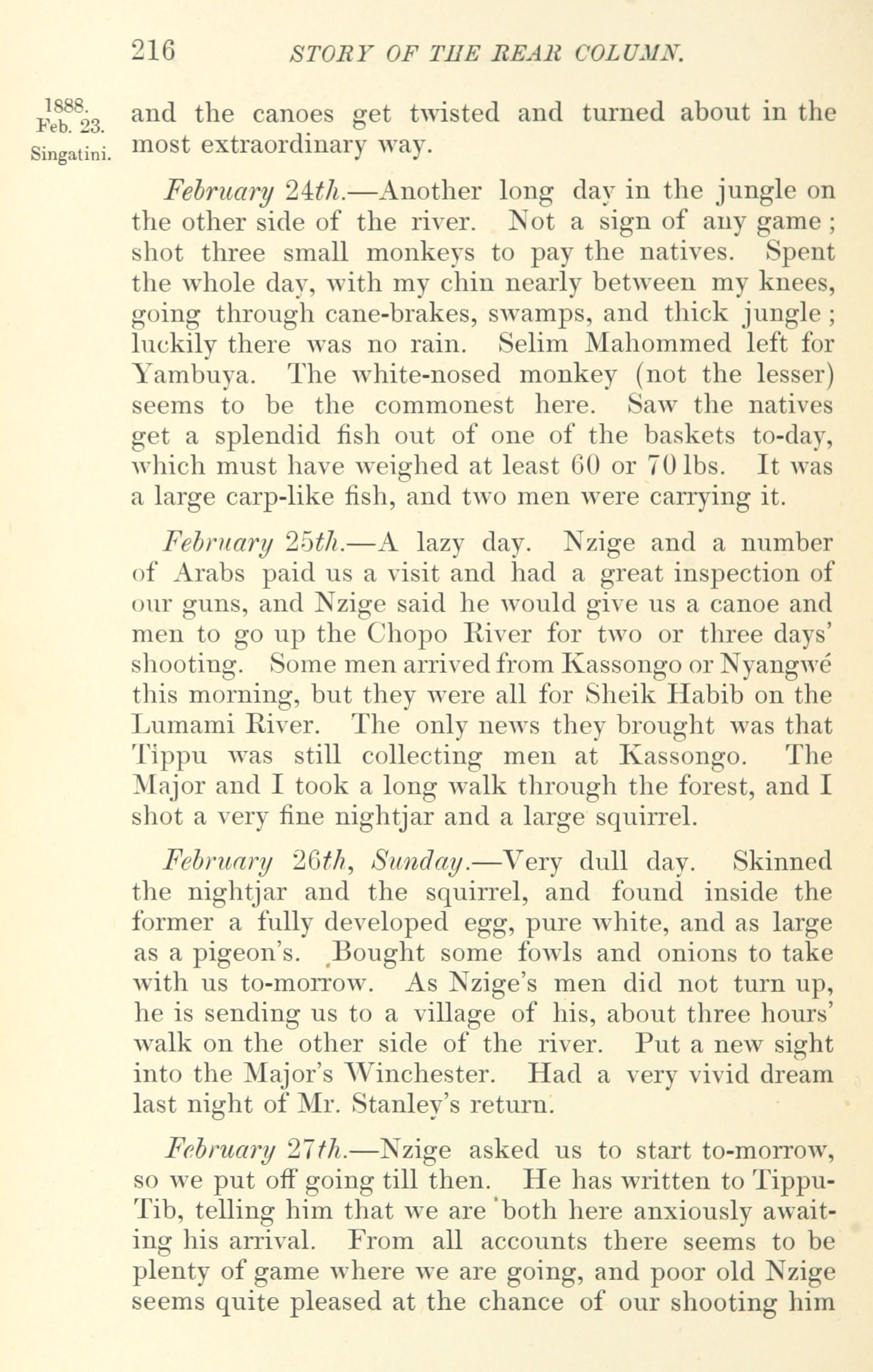 216 STORY OF THE REAR COLUMN.

1888. Feb. 23. Singatini.

and the canoes get twisted and turned about in the most extraordinary way.

February 24th.—Another long day in the jungle on the other side of the river. Not a sign of any game; shot three small monkeys to pay the natives. Spent the whole day, with my chin nearly between my knees, going through cane-brakes, swamps, and thick jungle; luckily there was no rain. Selim Mahommed left for Yambuya. The white-nosed monkey (not the lesser) seems to be the commonest here. Saw the natives get a splendid fish out of one of the baskets to-day, which must have weighed at least 60 or 70 lbs. It was a large carp-like fish, and two men were carrying it.

February 25th.—A lazy day. Nzige and a number of Arabs paid us a visit and had a great inspection of our guns, and Nzige said he would give us a canoe and men to go up the Chopo River for two or three days' shooting. Some men arrived from Kassongo or Nyangwé this morning, but they were all for Sheik Habib on the Lumami River. The only news they brought was that Tippu was still collecting men at Kassongo. The Major and I took a long walk through the forest, and I shot a very fine nightjar and a large squirrel.

February 26th, Sunday.—Very dull day. Skinned the nightjar and the squirrel, and found inside the former a fully developed egg, pure white, and as large as a pigeon's. Bought some fowls and onions to take with us to-morrow. As Nzige's men did not turn up, he is sending us to a village of his, about three hours' walk on the other side of the river. Put a new sight into the Major's Winchester. Had a very vivid dream last night of Mr. Stanley's return.

February 27th.—Nzige asked us to start to-morrow, so we put off going till then. He has written to Tippu-Tib, telling him that we are both here anxiously awaiting his arrival. From all accounts there seems to be plenty of game where we are going, and poor old Nzige seems quite pleased at the chance of our shooting him